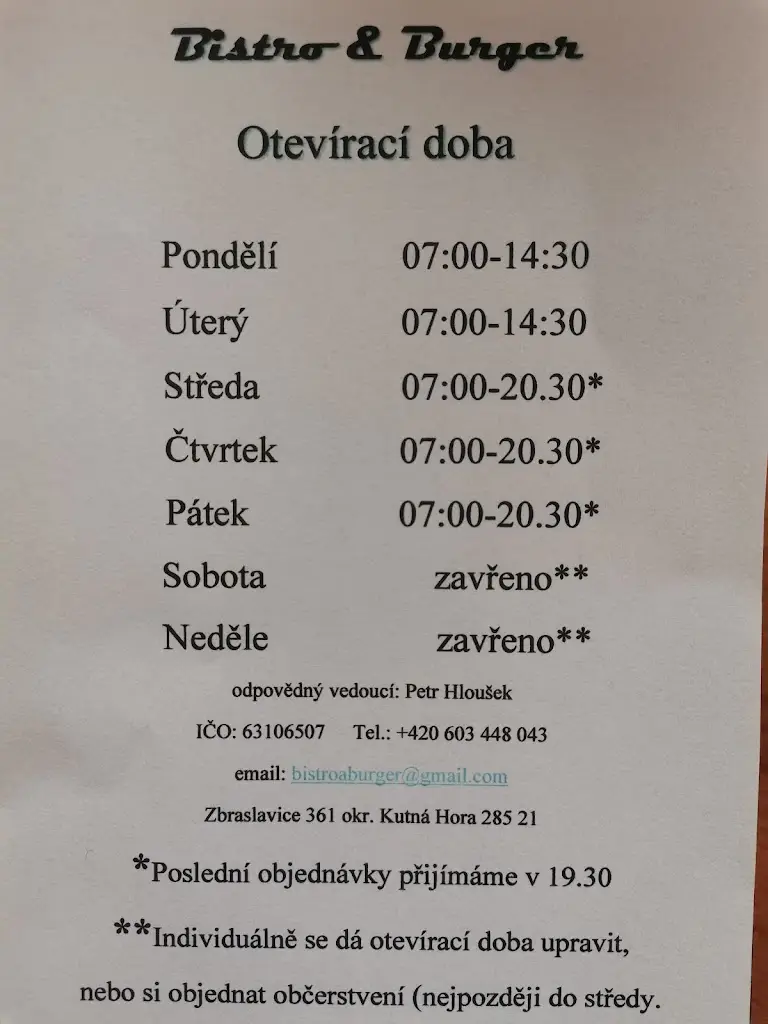 Bistro & Burger

Otevírací doba

Pondělí 07:00-14:30

Úterý 07:00-14:30

Středa 07:00-20.30*

Čtvrtek 07:00-20.30*

Pátek 07:00-20.30*

Sobota zavřeno**

Neděle zavřeno**

odpovědný vedoucí: Petr Hloušek

IČO: 63106507 Tel.: +420 603 448 043

email: bistroaburger@gmail.com

Zbraslavice 361 okr. Kutná Hora 285 21

*Poslední objednávky přijímáme v 19.30

**Individuálně se dá otevírací doba upravit, nebo si objednat občerstvení (nejpozději do středy.